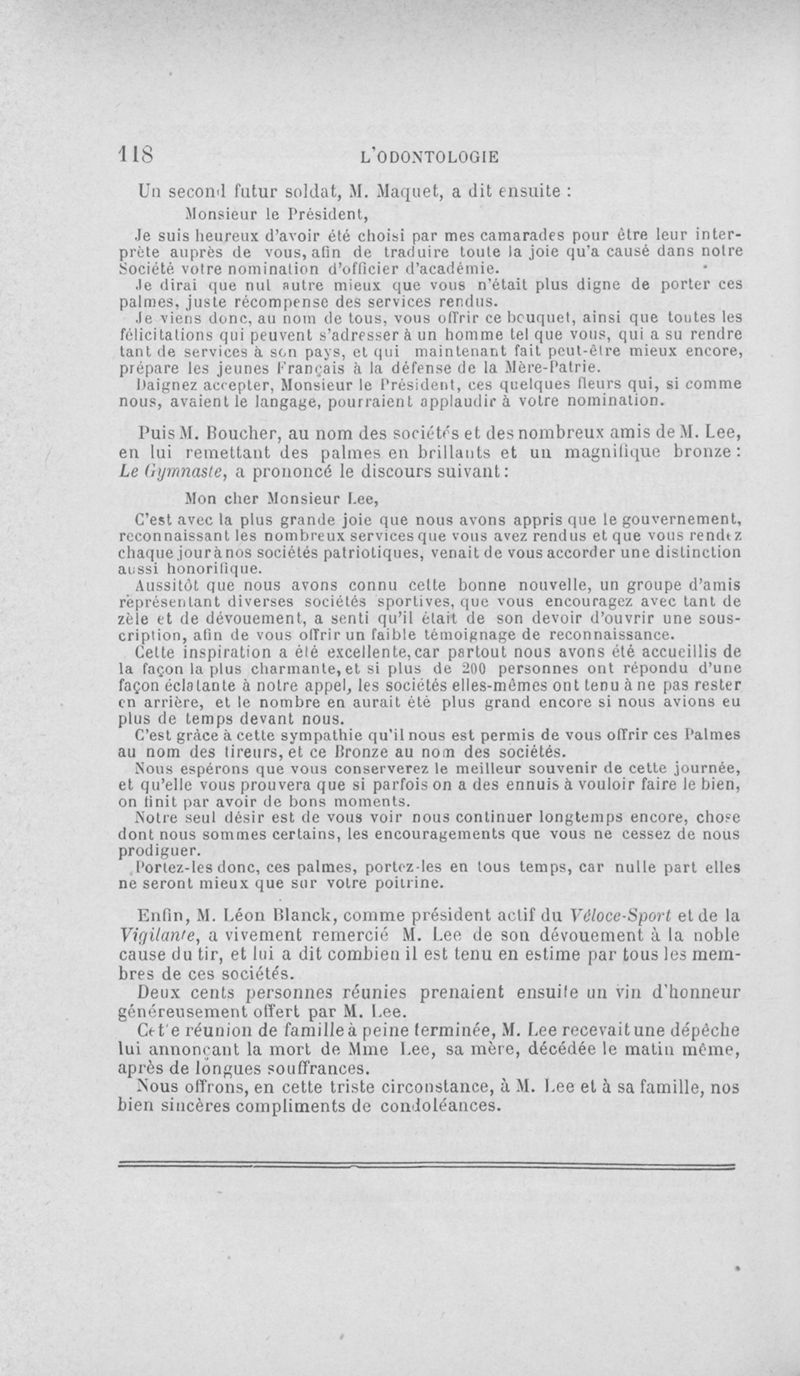 118 L'ODONTOLOGIE

Un second futur soldat, M. Maquet, a dit ensuite :

Monsieur le Président,

Je suis heureux d'avoir été choisi par mes camarades pour être leur interprète auprès de vous, afin de traduire toute la joie qu'a causé dans notre Société votre nomination d'officier d'académie.

Je dirai que nul autre mieux que vous n'était plus digne de porter ces palmes, juste récompense des services rendus.

Je viens donc, au nom de tous, vous offrir ce bouquet, ainsi que toutes les félicitations qui peuvent s'adresser à un homme tel que vous, qui a su rendre tant de services à son pays, et qui maintenant fait peut-être mieux encore, prépare les jeunes Français à la défense de la Mère-Patrie.

Daignez accepter, Monsieur le Président, ces quelques fleurs qui, si comme nous, avaient le langage, pourraient applaudir à votre nomination.

Puis M. Boucher, au nom des sociétés et des nombreux amis de M. Lee, en lui remettant des palmes en brillants et un magnifique bronze : Le Gymnaste, a prononcé le discours suivant :

Mon cher Monsieur Lee,

C'est avec la plus grande joie que nous avons appris que le gouvernement, reconnaissant les nombreux services que vous avez rendus et que vous rendez chaque jour à nos sociétés patriotiques, venait de vous accorder une distinction aussi honorifique.

Aussitôt que nous avons connu cette bonne nouvelle, un groupe d'amis représentant diverses sociétés sportives, que vous encouragez avec tant de zèle et de dévouement, a senti qu'il était de son devoir d'ouvrir une souscription, afin de vous offrir un faible témoignage de reconnaissance.

Cette inspiration a été excellente, car partout nous avons été accueillis de la façon la plus charmante, et si plus de 200 personnes ont répondu d'une façon éclatante à notre appel, les sociétés elles-mêmes ont tenu à ne pas rester en arrière, et le nombre en aurait été plus grand encore si nous avions eu plus de temps devant nous.

C'est grâce à cette sympathie qu'il nous est permis de vous offrir ces Palmes au nom des tireurs, et ce Bronze au nom des sociétés.

Nous espérons que vous conserverez le meilleur souvenir de cette journée, et qu'elle vous prouvera que si parfois on a des ennuis à vouloir faire le bien, on finit par avoir de bons moments.

Notre seul désir est de vous voir nous continuer longtemps encore, chose dont nous sommes certains, les encouragements que vous ne cessez de nous prodiguer.

Portez-les donc, ces palmes, portez-les en tous temps, car nulle part elles ne seront mieux que sur votre poitrine.

Enfin, M. Léon Blanck, comme président actif du Véloce-Sport et de la Vigilante, a vivement remercié M. Lee de son dévouement à la noble cause du tir, et lui a dit combien il est tenu en estime par tous les membres de ces sociétés.

Deux cents personnes réunies prenaient ensuite un vin d'honneur généreusement offert par M. Lee.

Cette réunion de famille à peine terminée, M. Lee recevait une dépêche lui annonçant la mort de Mme Lee, sa mère, décédée le matin même, après de longues souffrances.

Nous offrons, en cette triste circonstance, à M. Lee et à sa famille, nos bien sincères compliments de condoléances.